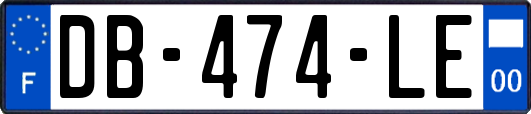 F

DB-474-LE

00